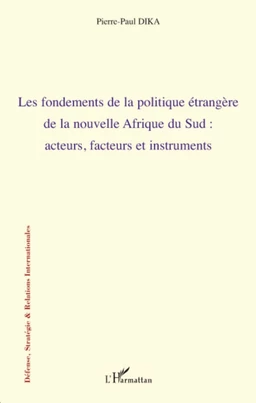 Pierre-Paul DIKA

Les fondements de la politique étrangère de la nouvelle Afrique du Sud : acteurs, facteurs et instruments

Défense, Stratégie & Relations Internationales

L'Harmattan